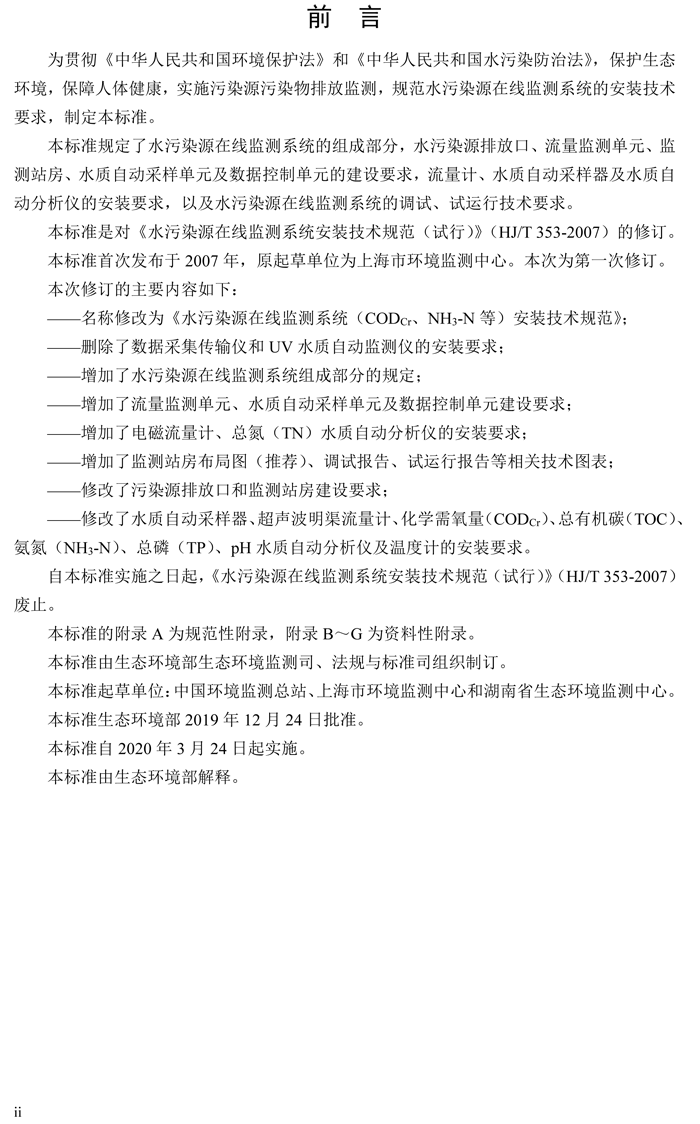 前　言

为贯彻《中华人民共和国环境保护法》和《中华人民共和国水污染防治法》，保护生态环境，保障人体健康，实施污染源污染物排放监测，规范水污染源在线监测系统的安装技术要求，制定本标准。

本标准规定了水污染源在线监测系统的组成部分，水污染源排放口、流量监测单元、监测站房、水质自动采样单元及数据控制单元的建设要求，流量计、水质自动采样器及水质自动分析仪的安装要求，以及水污染源在线监测系统的调试、试运行技术要求。

本标准是对《水污染源在线监测系统安装技术规范（试行）》（HJ/T 353-2007）的修订。

本标准首次发布于 2007 年，原起草单位为上海市环境监测中心。本次为第一次修订。

本次修订的主要内容如下：

——名称修改为《水污染源在线监测系统（$COD_{Cr}$、$NH_3$-N 等）安装技术规范》；

——删除了数据采集传输仪和 UV 水质自动监测仪的安装要求；

——增加了水污染源在线监测系统组成部分的规定；

——增加了流量监测单元、水质自动采样单元及数据控制单元建设要求；

——增加了电磁流量计、总氮（TN）水质自动分析仪的安装要求；

——增加了监测站房布局图（推荐）、调试报告、试运行报告等相关技术图表；

——修改了污染源排放口和监测站房建设要求；

——修改了水质自动采样器、超声波明渠流量计、化学需氧量（$COD_{Cr}$）、总有机碳（TOC）、氨氮（$NH_3$-N）、总磷（TP）、pH 水质自动分析仪及温度计的安装要求。

自本标准实施之日起，《水污染源在线监测系统安装技术规范（试行）》（HJ/T 353-2007）废止。

本标准的附录 A 为规范性附录，附录 B～G 为资料性附录。

本标准由生态环境部生态环境监测司、法规与标准司组织制订。

本标准起草单位：中国环境监测总站、上海市环境监测中心和湖南省生态环境监测中心。

本标准生态环境部 2019 年 12 月 24 日批准。

本标准自 2020 年 3 月 24 日起实施。

本标准由生态环境部解释。

ii